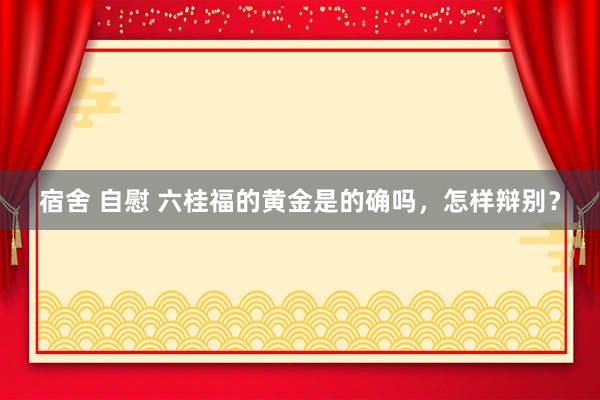 宿舍 自慰 六桂福的黄金是的确吗，怎样辩别？